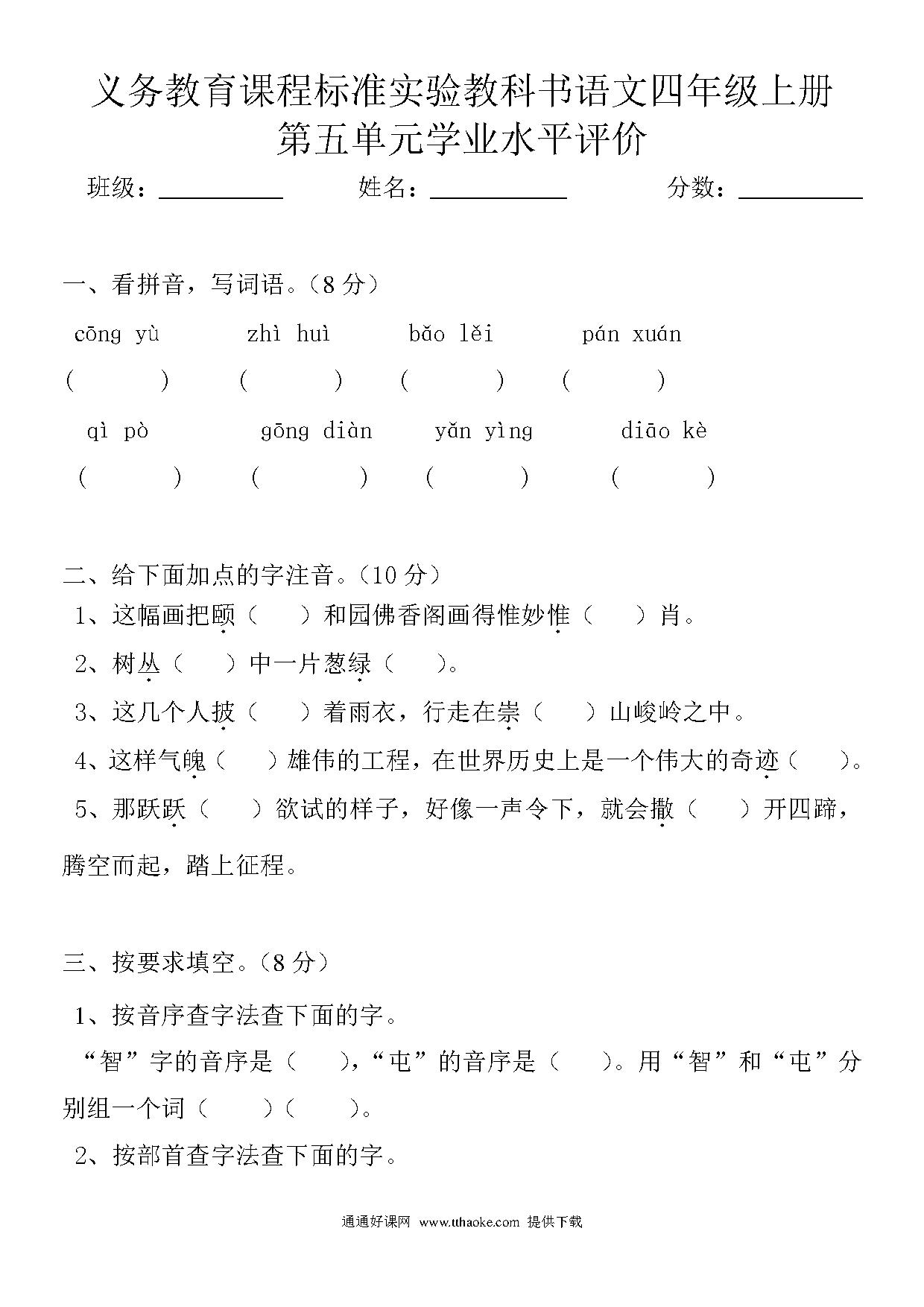 义务教育课程标准实验教科书语文四年级上册
第五单元学业水平评价

班级：__________ 姓名：__________ 分数：__________

一、看拼音，写词语。（8 分）

cōng yù　zhì huì　bǎo lěi　pán xuán
(　　) (　　) (　　) (　　)

qì pò　gōng diàn　yǎn yìng　diāo kè
(　　) (　　) (　　) (　　)

二、给下面加点的字注音。（10 分）

1、这幅画把颐（　）和园佛香阁画得惟妙惟（　）肖。

2、树丛（　）中一片葱绿（　）。

3、这几个人披（　）着雨衣，行走在崇（　）山峻岭之中。

4、这样气魄（　）雄伟的工程，在世界历史上是一个伟大的奇迹（　）。

5、那跃跃（　）欲试的样子，好像一声令下，就会撒（　）开四蹄，腾空而起，踏上征程。

三、按要求填空。（8 分）

1、按音序查字法查下面的字。

“智”字的音序是（　），“屯”的音序是（　）。用“智”和“屯”分别组一个词（　）（　）。

2、按部首查字法查下面的字。

通通好课网 www.tthaoke.com 提供下载